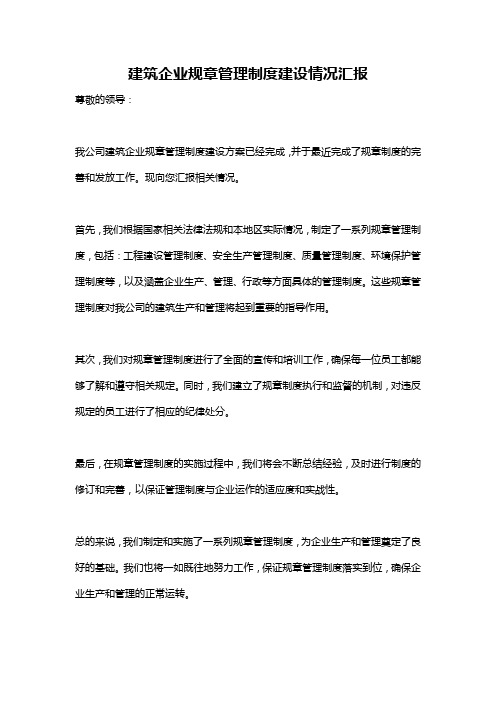 建筑企业规章管理制度建设情况汇报

尊敬的领导：

我公司建筑企业规章管理制度建设方案已经完成，并于最近完成了规章制度的完善和发放工作。现向您汇报相关情况。

首先，我们根据国家相关法律法规和本地区实际情况，制定了一系列规章管理制度，包括：工程建设管理制度、安全生产管理制度、质量管理制度、环境保护管理制度等，以及涵盖企业生产、管理、行政等方面具体的管理制度。这些规章管理制度对我公司的建筑生产和管理将起到重要的指导作用。

其次，我们对规章管理制度进行了全面的宣传和培训工作，确保每一位员工都能够了解和遵守相关规定。同时，我们建立了规章制度执行和监督的机制，对违反规定的员工进行了相应的纪律处分。

最后，在规章管理制度的实施过程中，我们将会不断总结经验，及时进行制度的修订和完善，以保证管理制度与企业运作的适应度和实战性。

总的来说，我们制定和实施了一系列规章管理制度，为企业生产和管理奠定了良好的基础。我们也将一如既往地努力工作，保证规章管理制度落实到位，确保企业生产和管理的正常运转。